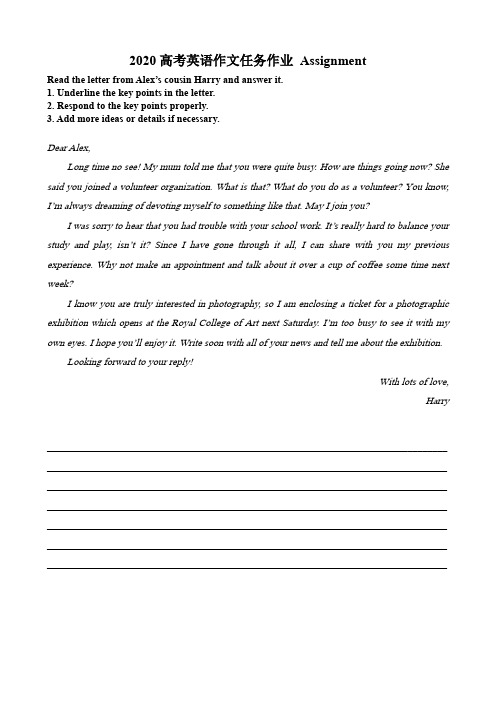 2020 高考英语作文任务作业 Assignment

Read the letter from Alex's cousin Harry and answer it.
1. Underline the key points in the letter.
2. Respond to the key points properly.
3. Add more ideas or details if necessary.

Dear Alex,

Long time no see! My mum told me that you were quite busy. How are things going now? She said you joined a volunteer organization. What is that? What do you do as a volunteer? You know, I'm always dreaming of devoting myself to something like that. May I join you?

I was sorry to hear that you had trouble with your school work. It's really hard to balance your study and play, isn't it? Since I have gone through it all, I can share with you my previous experience. Why not make an appointment and talk about it over a cup of coffee some time next week?

I know you are truly interested in photography, so I am enclosing a ticket for a photographic exhibition which opens at the Royal College of Art next Saturday. I'm too busy to see it with my own eyes. I hope you'll enjoy it. Write soon with all of your news and tell me about the exhibition.

Looking forward to your reply!

With lots of love,
Harry